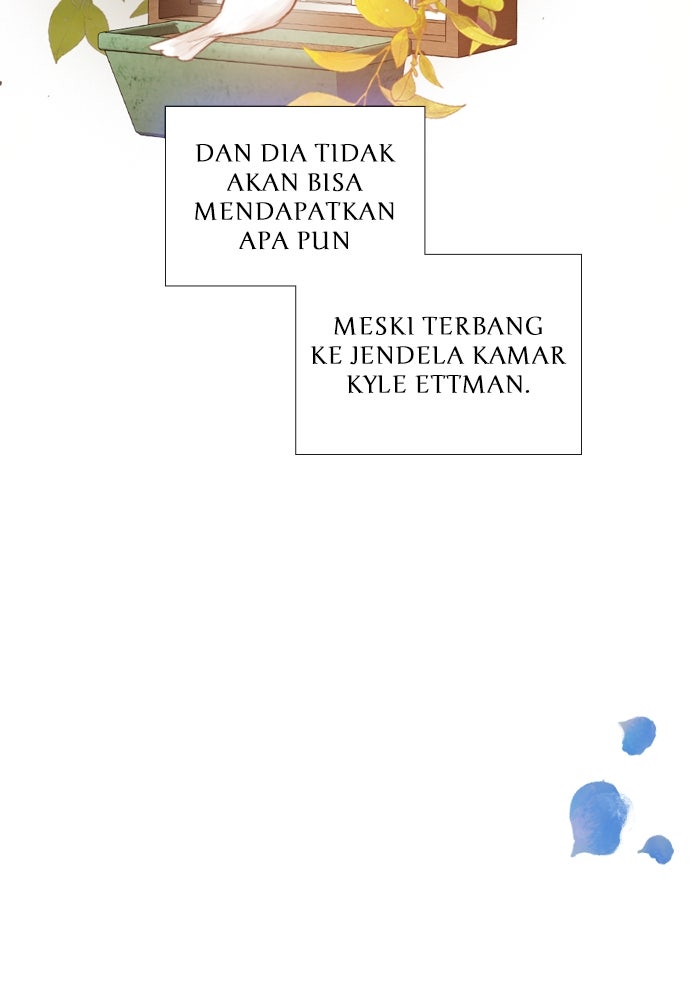 DAN DIA TIDAK AKAN BISA MENDAPATKAN APA PUN

MESKI TERBANG KE JENDELA KAMAR KYLE ETTMAN.